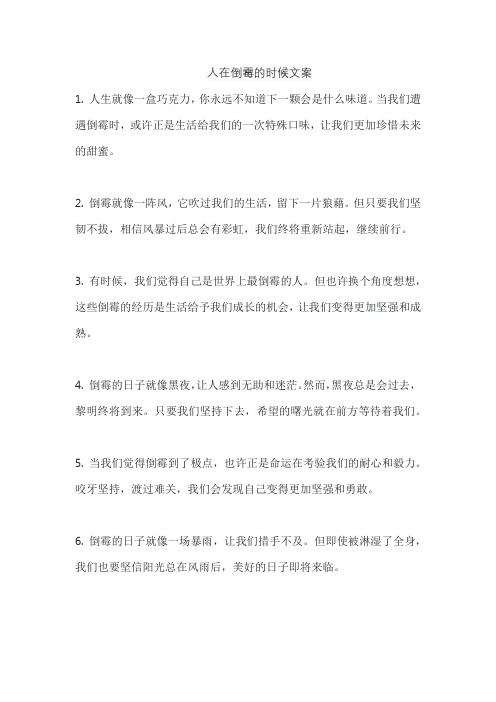 人在倒霉的时候文案

1. 人生就像一盒巧克力，你永远不知道下一颗会是什么味道。当我们遭遇倒霉时，或许正是生活给我们的一次特殊口味，让我们更加珍惜未来的甜蜜。

2. 倒霉就像一阵风，它吹过我们的生活，留下一片狼藉。但只要我们坚韧不拔，相信风暴过后总会有彩虹，我们终将重新站起，继续前行。

3. 有时候，我们觉得自己是世界上最倒霉的人。但也许换个角度想想，这些倒霉的经历是生活给予我们成长的机会，让我们变得更加坚强和成熟。

4. 倒霉的日子就像黑夜，让人感到无助和迷茫。然而，黑夜总是会过去，黎明终将到来。只要我们坚持下去，希望的曙光就在前方等待着我们。

5. 当我们觉得倒霉到了极点，也许正是命运在考验我们的耐心和毅力。咬牙坚持，渡过难关，我们会发现自己变得更加坚强和勇敢。

6. 倒霉的日子就像一场暴雨，让我们措手不及。但即使被淋湿了全身，我们也要坚信阳光总在风雨后，美好的日子即将来临。